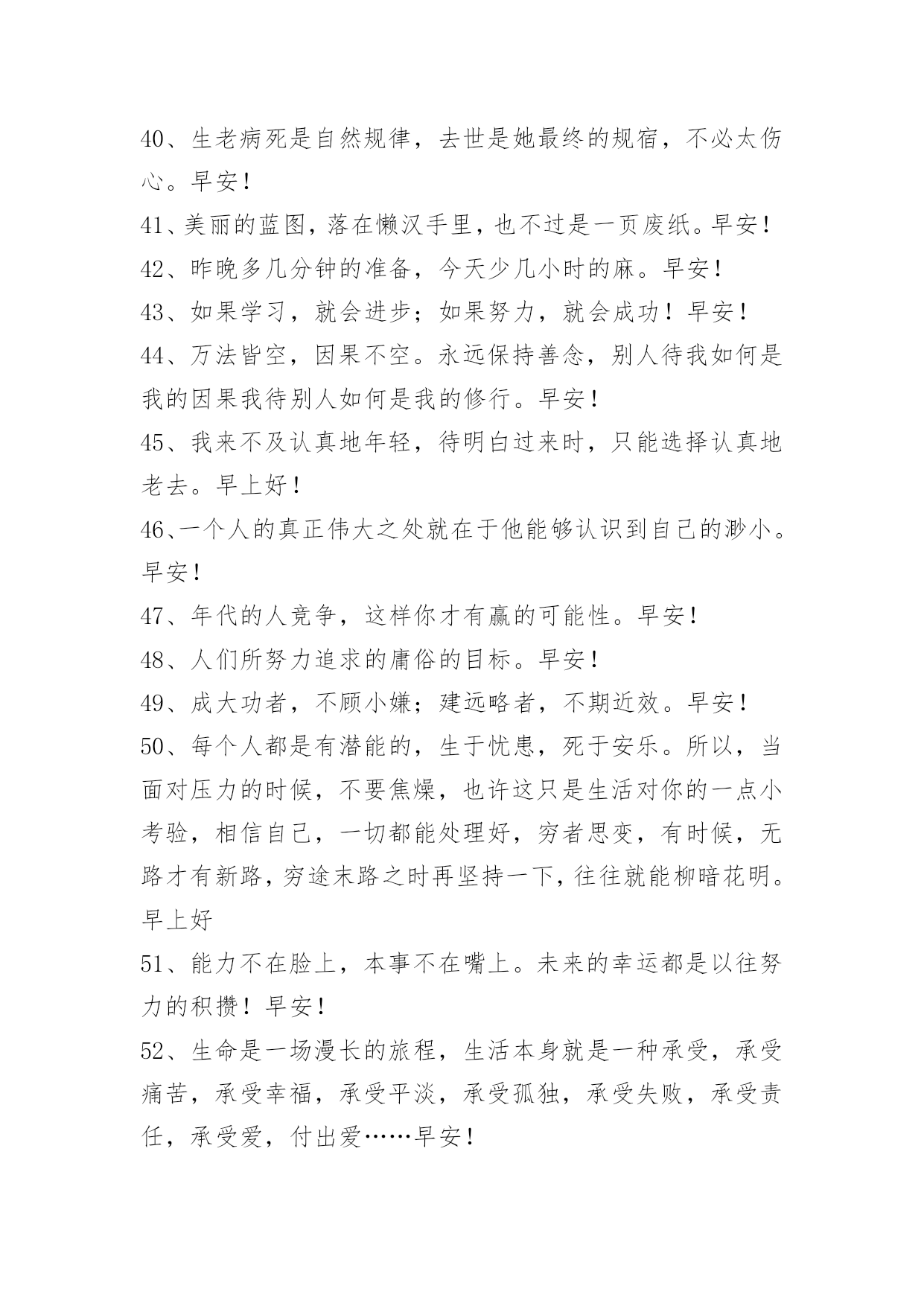 40、生老病死是自然规律，去世是她最终的规宿，不必太伤心。早安！

41、美丽的蓝图，落在懒汉手里，也不过是一页废纸。早安！

42、昨晚多几分钟的准备，今天少几小时的麻。早安！

43、如果学习，就会进步；如果努力，就会成功！早安！

44、万法皆空，因果不空。永远保持善念，别人待我如何是我的因果我待别人如何是我的修行。早安！

45、我来不及认真地年轻，待明白过来时，只能选择认真地老去。早上好！

46、一个人的真正伟大之处就在于他能够认识到自己的渺小。早安！

47、年代的人竞争，这样你才有赢的可能性。早安！

48、人们所努力追求的庸俗的目标。早安！

49、成大功者，不顾小嫌；建远略者，不期近效。早安！

50、每个人都是有潜能的，生于忧患，死于安乐。所以，当面对压力的时候，不要焦燥，也许这只是生活对你的一点小考验，相信自己，一切都能处理好，穷者思变，有时候，无路才有新路，穷途末路之时再坚持一下，往往就能柳暗花明。早上好

51、能力不在脸上，本事不在嘴上。未来的幸运都是以往努力的积攒！早安！

52、生命是一场漫长的旅程，生活本身就是一种承受，承受痛苦，承受幸福，承受平淡，承受孤独，承受失败，承受责任，承受爱，付出爱……早安！